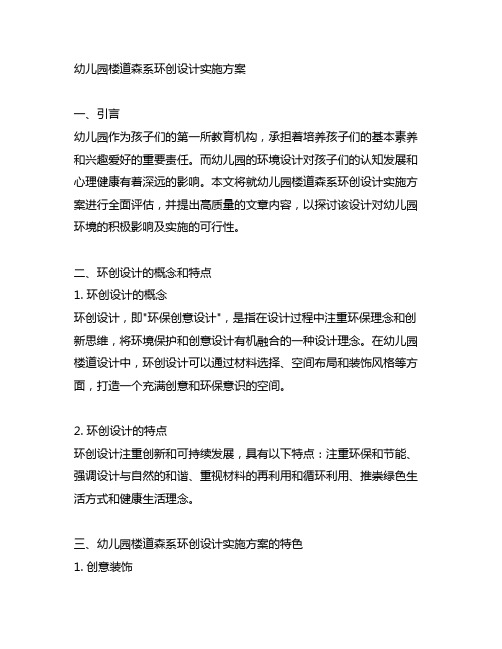 幼儿园楼道森系环创设计实施方案

一、引言
幼儿园作为孩子们的第一所教育机构，承担着培养孩子们的基本素养和兴趣爱好的重要责任。而幼儿园的环境设计对孩子们的认知发展和心理健康有着深远的影响。本文将就幼儿园楼道森系环创设计实施方案进行全面评估，并提出高质量的文章内容，以探讨该设计对幼儿园环境的积极影响及实施的可行性。

二、环创设计的概念和特点
1. 环创设计的概念
环创设计，即"环保创意设计"，是指在设计过程中注重环保理念和创新思维，将环境保护和创意设计有机融合的一种设计理念。在幼儿园楼道设计中，环创设计可以通过材料选择、空间布局和装饰风格等方面，打造一个充满创意和环保意识的空间。

2. 环创设计的特点
环创设计注重创新和可持续发展，具有以下特点：注重环保和节能、强调设计与自然的和谐、重视材料的再利用和循环利用、推崇绿色生活方式和健康生活理念。

三、幼儿园楼道森系环创设计实施方案的特色
1. 创意装饰